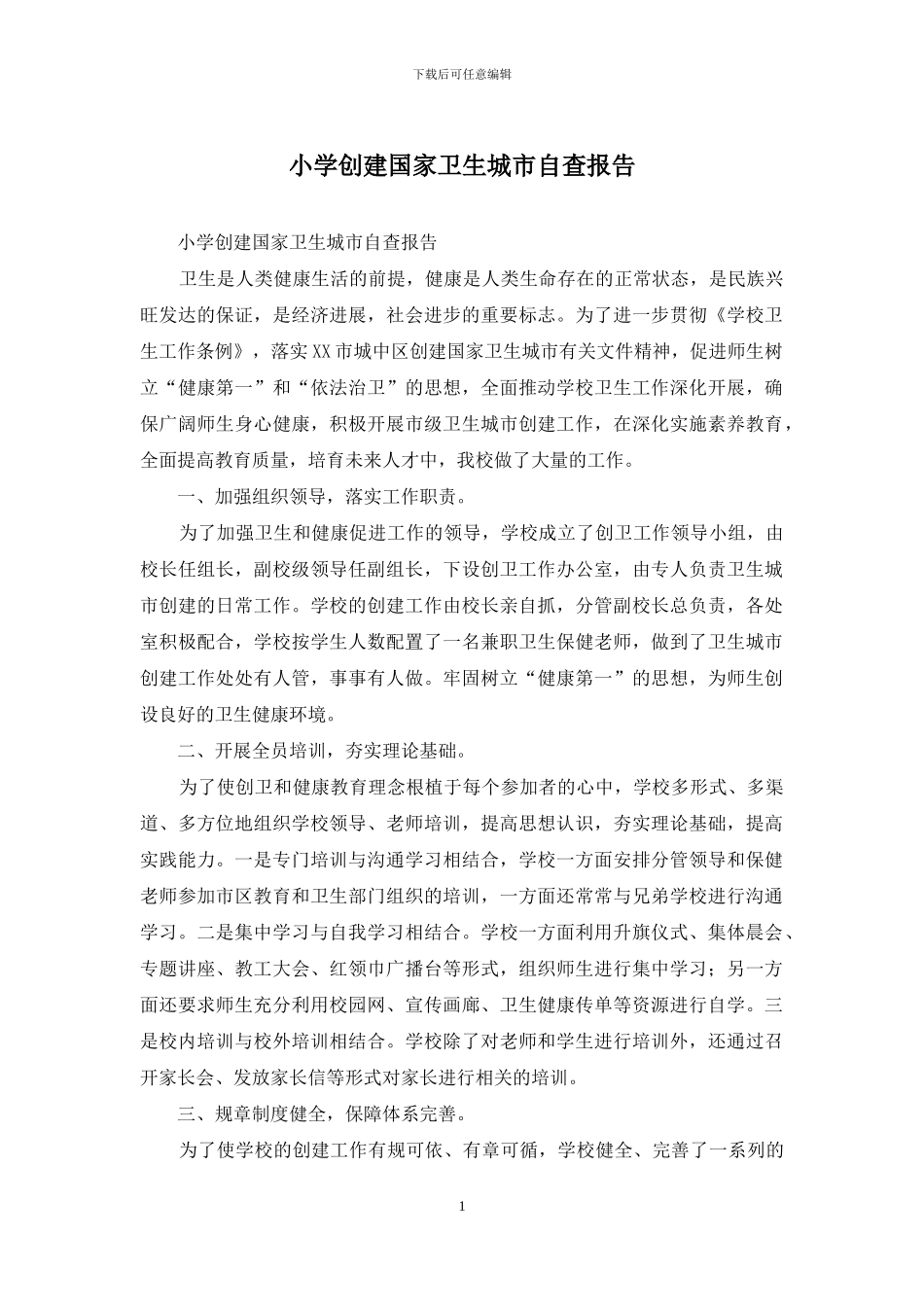 下载后可任意编辑

小学创建国家卫生城市自查报告

小学创建国家卫生城市自查报告

卫生是人类健康生活的前提，健康是人类生命存在的正常状态，是民族兴旺发达的保证，是经济进展，社会进步的重要标志。为了进一步贯彻《学校卫生工作条例》，落实XX市城中区创建国家卫生城市有关文件精神，促进师生树立“健康第一”和“依法治卫”的思想，全面推动学校卫生工作深化开展，确保广阔师生身心健康，积极开展市级卫生城市创建工作，在深化实施素养教育，全面提高教育质量，培育未来人才中，我校做了大量的工作。

一、加强组织领导，落实工作职责。

为了加强卫生和健康促进工作的领导，学校成立了创卫工作领导小组，由校长任组长，副校级领导任副组长，下设创卫工作办公室，由专人负责卫生城市创建的日常工作。学校的创建工作由校长亲自抓，分管副校长总负责，各处室积极配合，学校按学生人数配置了一名兼职卫生保健老师，做到了卫生城市创建工作处处有人管，事事有人做。牢固树立“健康第一”的思想，为师生创设良好的卫生健康环境。

二、开展全员培训，夯实理论基础。

为了使创卫和健康教育理念根植于每个参加者的心中，学校多形式、多渠道、多方位地组织学校领导、老师培训，提高思想认识，夯实理论基础，提高实践能力。一是专门培训与沟通学习相结合，学校一方面安排分管领导和保健老师参加市区教育和卫生部门组织的培训，一方面还常常与兄弟学校进行沟通学习。二是集中学习与自我学习相结合。学校一方面利用升旗仪式、集体晨会、专题讲座、教工大会、红领巾广播台等形式，组织师生进行集中学习；另一方面还要求师生充分利用校园网、宣传画廊、卫生健康传单等资源进行自学。三是校内培训与校外培训相结合。学校除了对老师和学生进行培训外，还通过召开家长会、发放家长信等形式对家长进行相关的培训。

三、规章制度健全，保障体系完善。

为了使学校的创建工作有规可依、有章可循，学校健全、完善了一系列的

1